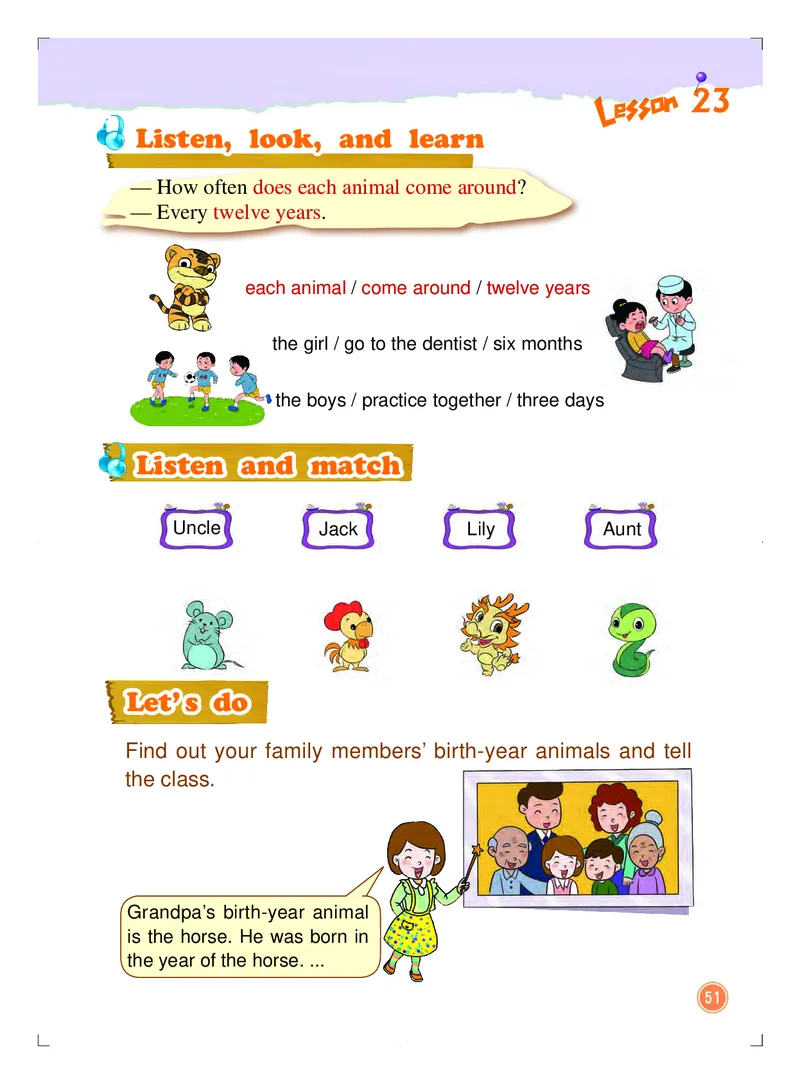 Lesson 23

Listen, look, and learn

— How often does each animal come around?
— Every twelve years.

each animal / come around / twelve years

the girl / go to the dentist / six months

the boys / practice together / three days

Listen and match

Uncle

Jack

Lily

Aunt

Let's do

Find out your family members' birth-year animals and tell the class.

Grandpa's birth-year animal is the horse. He was born in the year of the horse. ...

51